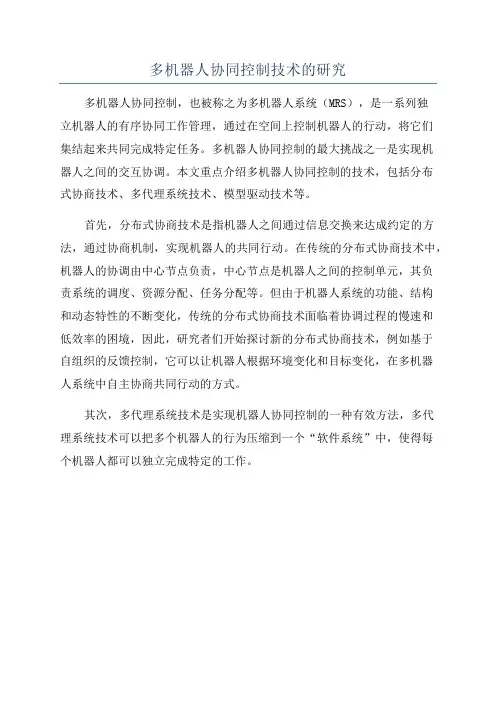 多机器人协同控制技术的研究

多机器人协同控制，也被称之为多机器人系统（MRS），是一系列独立机器人的有序协同工作管理，通过在空间上控制机器人的行动，将它们集结起来共同完成特定任务。多机器人协同控制的最大挑战之一是实现机器人之间的交互协调。本文重点介绍多机器人协同控制的技术，包括分布式协商技术、多代理系统技术、模型驱动技术等。

首先，分布式协商技术是指机器人之间通过信息交换来达成约定的方法，通过协商机制，实现机器人的共同行动。在传统的分布式协商技术中，机器人的协调由中心节点负责，中心节点是机器人之间的控制单元，其负责系统的调度、资源分配、任务分配等。但由于机器人系统的功能、结构和动态特性的不断变化，传统的分布式协商技术面临着协调过程的慢速和低效率的困境，因此，研究者们开始探讨新的分布式协商技术，例如基于自组织的反馈控制，它可以让机器人根据环境变化和目标变化，在多机器人系统中自主协商共同行动的方式。

其次，多代理系统技术是实现机器人协同控制的一种有效方法，多代理系统技术可以把多个机器人的行为压缩到一个“软件系统”中，使得每个机器人都可以独立完成特定的工作。